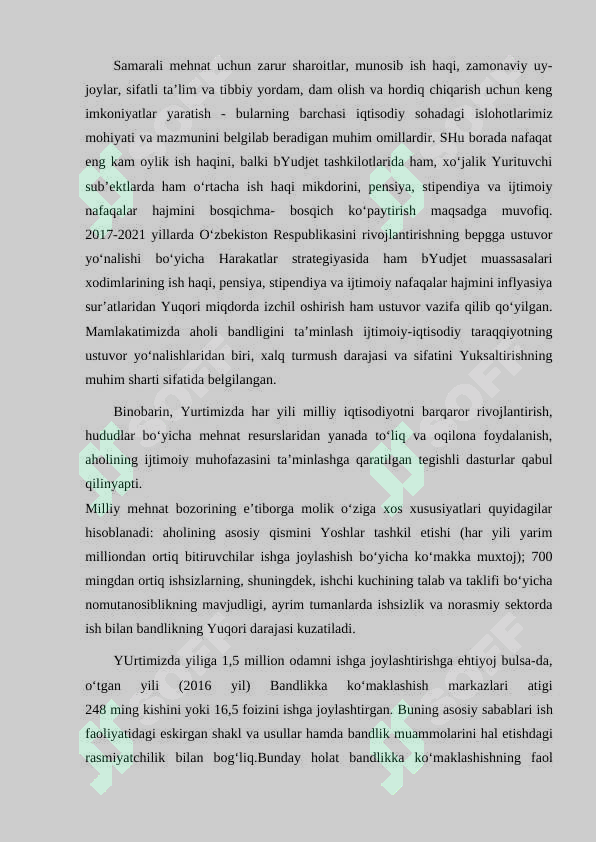 Samarali mehnat uchun zarur sharoitlar, munosib ish haqi, zamonaviy uy-joylar, sifatli ta’lim va tibbiy yordam, dam olish va hordiq chiqarish uchun keng imkoniyatlar yaratish - bularning barchasi iqtisodiy sohadagi islohotlarimiz mohiyati va mazmunini belgilab beradigan muhim omillardir. SHu borada nafaqat eng kam oylik ish haqini, balki bYudjet tashkilotlarida ham, xo‘jalik Yurituvchi sub’ektlarda ham o‘rtacha ish haqi mikdorini, pensiya, stipendiya va ijtimoiy nafaqalar hajmini bosqichma- bosqich ko‘paytirish maqsadga muvofiq. 2017-2021 yillarda O‘zbekiston Respublikasini rivojlantirishning bepgga ustuvor yo‘nalishi bo‘yicha Harakatlar strategiyasida ham bYudjet muassasalari xodimlarining ish haqi, pensiya, stipendiya va ijtimoiy nafaqalar hajmini inflyasiya sur’atlaridan Yuqori miqdorda izchil oshirish ham ustuvor vazifa qilib qo‘yilgan. Mamlakatimizda aholi bandligini ta’minlash ijtimoiy-iqtisodiy taraqqiyotning ustuvor yo‘nalishlaridan biri, xalq turmush darajasi va sifatini Yuksaltirishning muhim sharti sifatida belgilangan.

Binobarin, Yurtimizda har yili milliy iqtisodiyotni barqaror rivojlantirish, hududlar bo‘yicha mehnat resurslaridan yanada to‘liq va oqilona foydalanish, aholining ijtimoiy muhofazasini ta’minlashga qaratilgan tegishli dasturlar qabul qilinyapti.
Milliy mehnat bozorining e’tiborga molik o‘ziga xos xususiyatlari quyidagilar hisoblanadi: aholining asosiy qismini Yoshlar tashkil etishi (har yili yarim milliondan ortiq bitiruvchilar ishga joylashish bo‘yicha ko‘makka muxtoj); 700 mingdan ortiq ishsizlarning, shuningdek, ishchi kuchining talab va taklifi bo‘yicha nomutanosiblikning mavjudligi, ayrim tumanlarda ishsizlik va norasmiy sektorda ish bilan bandlikning Yuqori darajasi kuzatiladi.

YUrtimizda yiliga 1,5 million odamni ishga joylashtirishga ehtiyoj bulsa-da, o‘tgan yili (2016 yil) Bandlikka ko‘maklashish markazlari atigi 248 ming kishini yoki 16,5 foizini ishga joylashtirgan. Buning asosiy sabablari ish faoliyatidagi eskirgan shakl va usullar hamda bandlik muammolarini hal etishdagi rasmiyatchilik bilan bog‘liq.Bunday holat bandlikka ko‘maklashishning faol